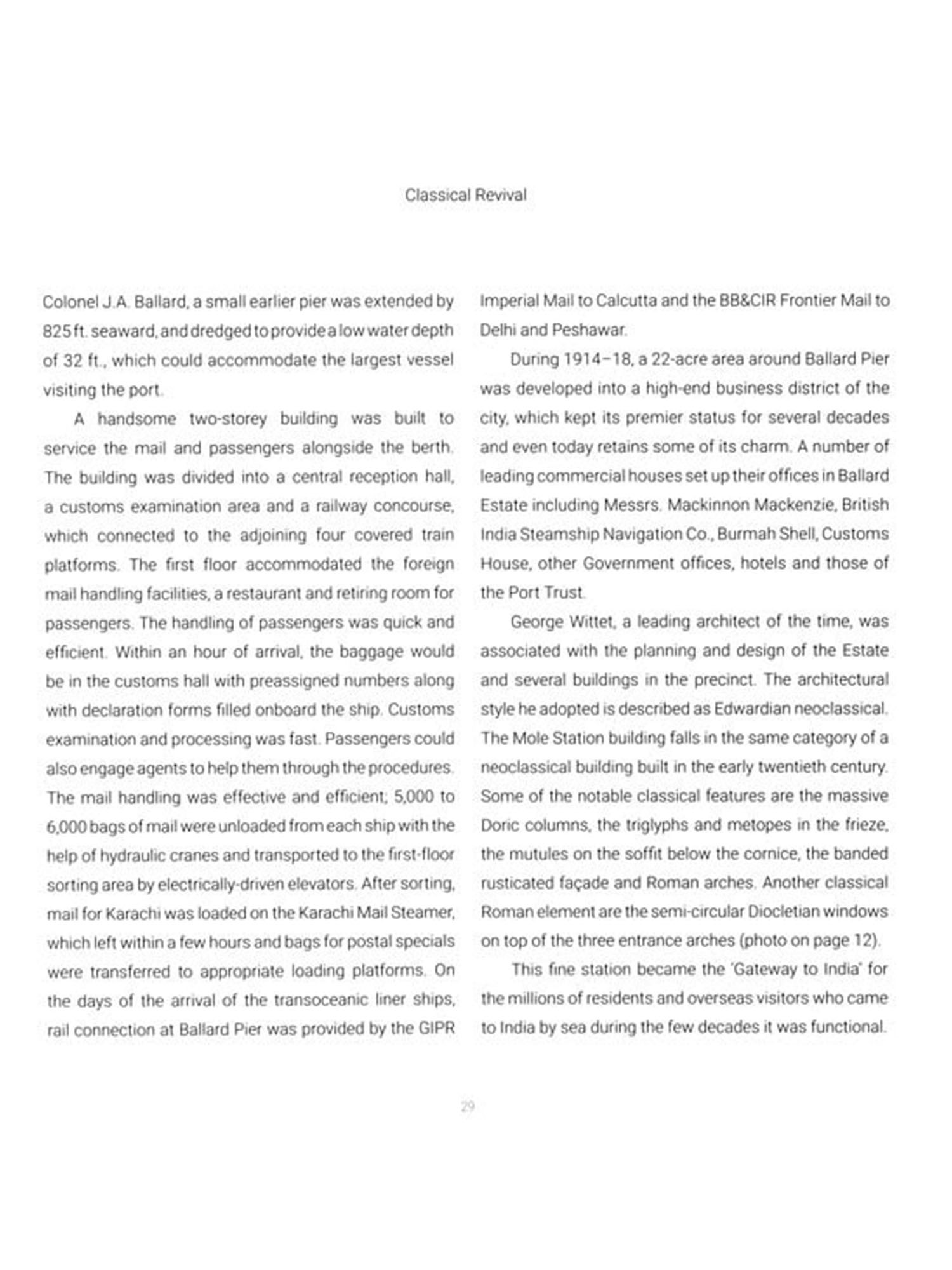 Classical Revival

Colonel J.A. Ballard, a small earlier pier was extended by 825 ft. seaward, and dredged to provide a low water depth of 32 ft., which could accommodate the largest vessel visiting the port.

A handsome two-storey building was built to service the mail and passengers alongside the berth. The building was divided into a central reception hall, a customs examination area and a railway concourse, which connected to the adjoining four covered train platforms. The first floor accommodated the foreign mail handling facilities, a restaurant and retiring room for passengers. The handling of passengers was quick and efficient. Within an hour of arrival, the baggage would be in the customs hall with preassigned numbers along with declaration forms filled onboard the ship. Customs examination and processing was fast. Passengers could also engage agents to help them through the procedures. The mail handling was effective and efficient; 5,000 to 6,000 bags of mail were unloaded from each ship with the help of hydraulic cranes and transported to the first-floor sorting area by electrically-driven elevators. After sorting, mail for Karachi was loaded on the Karachi Mail Steamer, which left within a few hours and bags for postal specials were transferred to appropriate loading platforms. On the days of the arrival of the transoceanic liner ships, rail connection at Ballard Pier was provided by the GIPR Imperial Mail to Calcutta and the BB&CIR Frontier Mail to Delhi and Peshawar.

During 1914–18, a 22-acre area around Ballard Pier was developed into a high-end business district of the city, which kept its premier status for several decades and even today retains some of its charm. A number of leading commercial houses set up their offices in Ballard Estate including Messrs. Mackinnon Mackenzie, British India Steamship Navigation Co., Burmah Shell, Customs House, other Government offices, hotels and those of the Port Trust.

George Wittet, a leading architect of the time, was associated with the planning and design of the Estate and several buildings in the precinct. The architectural style he adopted is described as Edwardian neoclassical. The Mole Station building falls in the same category of a neoclassical building built in the early twentieth century. Some of the notable classical features are the massive Doric columns, the triglyphs and metopes in the frieze, the mutules on the soffit below the cornice, the banded rusticated façade and Roman arches. Another classical Roman element are the semi-circular Diocletian windows on top of the three entrance arches (photo on page 12).

This fine station became the 'Gateway to India' for the millions of residents and overseas visitors who came to India by sea during the few decades it was functional.

29